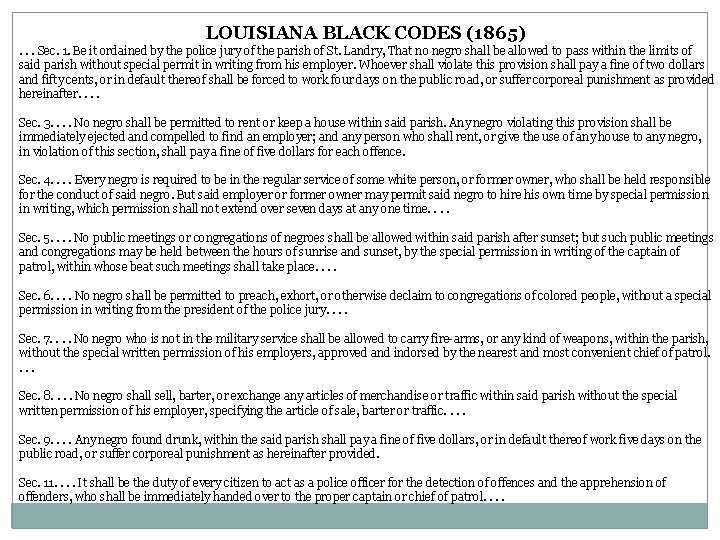 LOUISIANA BLACK CODES (1865)

. . . Sec. 1. Be it ordained by the police jury of the parish of St. Landry, That no negro shall be allowed to pass within the limits of said parish without special permit in writing from his employer. Whoever shall violate this provision shall pay a fine of two dollars and fifty cents, or in default thereof shall be forced to work four days on the public road, or suffer corporeal punishment as provided hereinafter. . . .

Sec. 3. . . . No negro shall be permitted to rent or keep a house within said parish. Any negro violating this provision shall be immediately ejected and compelled to find an employer; and any person who shall rent, or give the use of any house to any negro, in violation of this section, shall pay a fine of five dollars for each offence.

Sec. 4. . . . Every negro is required to be in the regular service of some white person, or former owner, who shall be held responsible for the conduct of said negro. But said employer or former owner may permit said negro to hire his own time by special permission in writing, which permission shall not extend over seven days at any one time. . . .

Sec. 5. . . . No public meetings or congregations of negroes shall be allowed within said parish after sunset; but such public meetings and congregations may be held between the hours of sunrise and sunset, by the special permission in writing of the captain of patrol, within whose beat such meetings shall take place. . . .

Sec. 6. . . . No negro shall be permitted to preach, exhort, or otherwise declaim to congregations of colored people, without a special permission in writing from the president of the police jury. . . .

Sec. 7. . . . No negro who is not in the military service shall be allowed to carry fire-arms, or any kind of weapons, within the parish, without the special written permission of his employers, approved and indorsed by the nearest and most convenient chief of patrol. . . .

Sec. 8. . . . No negro shall sell, barter, or exchange any articles of merchandise or traffic within said parish without the special written permission of his employer, specifying the article of sale, barter or traffic. . . .

Sec. 9. . . . Any negro found drunk, within the said parish shall pay a fine of five dollars, or in default thereof work five days on the public road, or suffer corporeal punishment as hereinafter provided.

Sec. 11. . . . It shall be the duty of every citizen to act as a police officer for the detection of offences and the apprehension of offenders, who shall be immediately handed over to the proper captain or chief of patrol. . . .